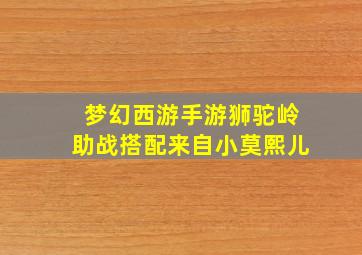 梦幻西游手游狮驼岭
助战搭配来自小莫熙儿